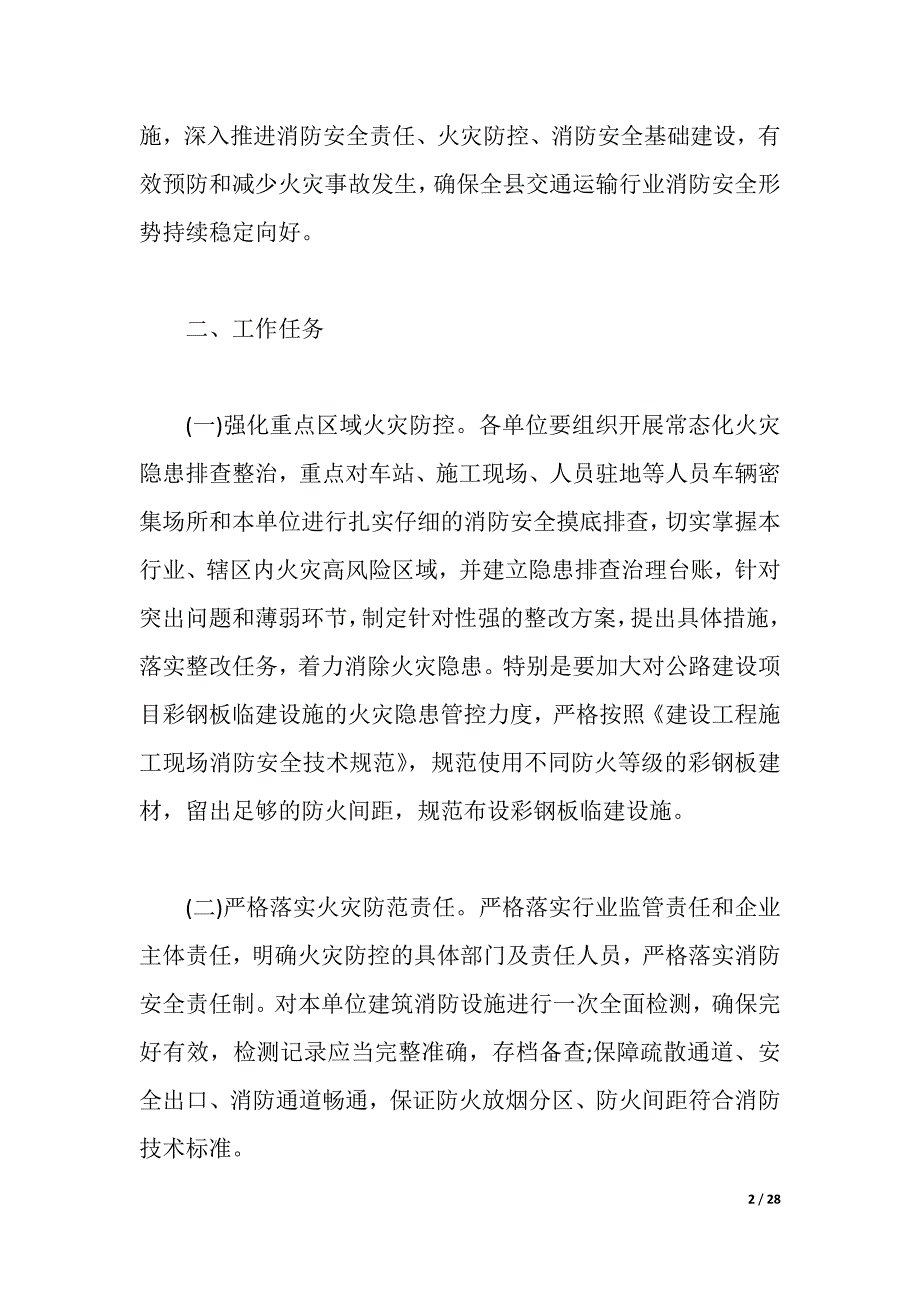 施，深入推进消防安全责任、火灾防控、消防安全基础建设，有效预防和减少火灾事故发生，确保全县交通运输行业消防安全形势持续稳定向好。

二、工作任务

(一)强化重点区域火灾防控。各单位要组织开展常态化火灾隐患排查整治，重点对车站、施工现场、人员驻地等人员车辆密集场所和本单位进行扎实仔细的消防安全摸底排查，切实掌握本行业、辖区内火灾高风险区域，并建立隐患排查治理台账，针对突出问题和薄弱环节，制定针对性强的整改方案，提出具体措施，落实整改任务，着力消除火灾隐患。特别是要加大对公路建设项目彩钢板临建设施的火灾隐患管控力度，严格按照《建设工程施工现场消防安全技术规范》，规范使用不同防火等级的彩钢板建材，留出足够的防火间距，规范布设彩钢板临建设施。

(二)严格落实火灾防范责任。严格落实行业监管责任和企业主体责任，明确火灾防控的具体部门及责任人员，严格落实消防安全责任制。对本单位建筑消防设施进行一次全面检测，确保完好有效，检测记录应当完整准确，存档备查;保障疏散通道、安全出口、消防通道畅通，保证防火放烟分区、防火间距符合消防技术标准。

2 / 28